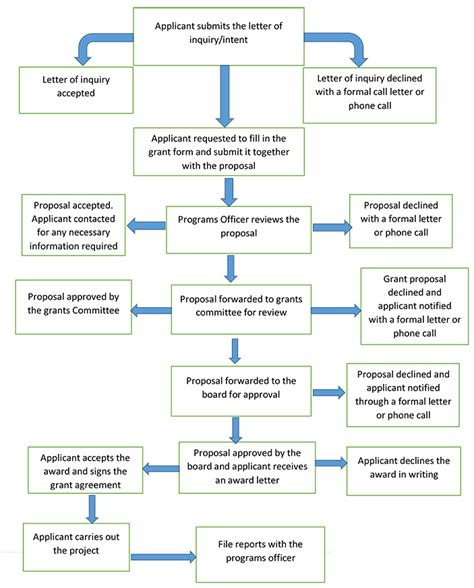 Applicant submits the letter of inquiry/intent

Letter of inquiry accepted

Letter of inquiry declined with a formal call letter or phone call

Applicant requested to fill in the grant form and submit it together with the proposal

Proposal accepted. Applicant contacted for any necessary information required

Programs Officer reviews the proposal

Proposal declined with a formal letter or phone call

Proposal approved by the grants Committee

Proposal forwarded to grants committee for review

Grant proposal declined and applicant notified with a formal letter or phone call

Proposal forwarded to the board for approval

Proposal declined and applicant notified through a formal letter or phone call

Applicant accepts the award and signs the grant agreement

Proposal approved by the board and applicant receives an award letter

Applicant declines the award in writing

Applicant carries out the project

File reports with the programs officer